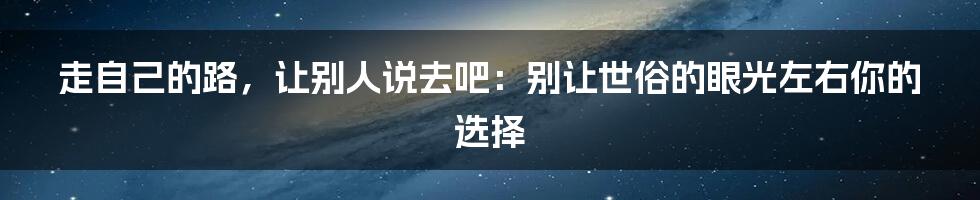 走自己的路，让别人说去吧：别让世俗的眼光左右你的选择